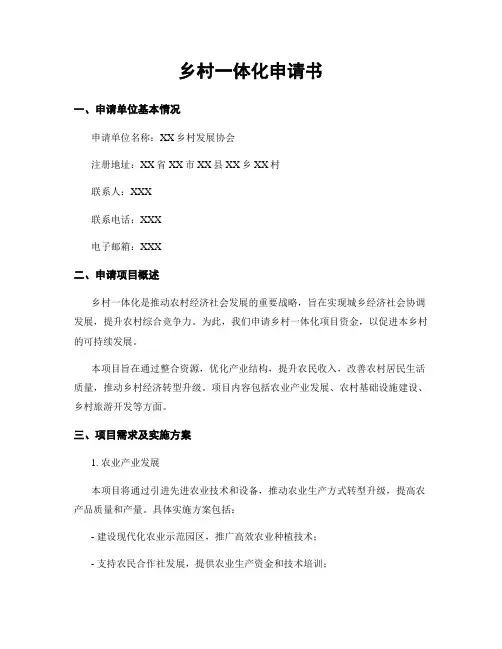 乡村一体化申请书

一、申请单位基本情况

申请单位名称：XX乡村发展协会

注册地址：XX省XX市XX县XX乡XX村

联系人：XXX

联系电话：XXX

电子邮箱：XXX

二、申请项目概述

乡村一体化是推动农村经济社会发展的重要战略，旨在实现城乡经济社会协调发展，提升农村综合竞争力。为此，我们申请乡村一体化项目资金，以促进本乡村的可持续发展。

本项目旨在通过整合资源，优化产业结构，提升农民收入，改善农村居民生活质量，推动乡村经济转型升级。项目内容包括农业产业发展、农村基础设施建设、乡村旅游开发等方面。

三、项目需求及实施方案

1. 农业产业发展

本项目将通过引进先进农业技术和设备，推动农业生产方式转型升级，提高农产品质量和产量。具体实施方案包括：

- 建设现代化农业示范园区，推广高效农业种植技术；

- 支持农民合作社发展，提供农业生产资金和技术培训；